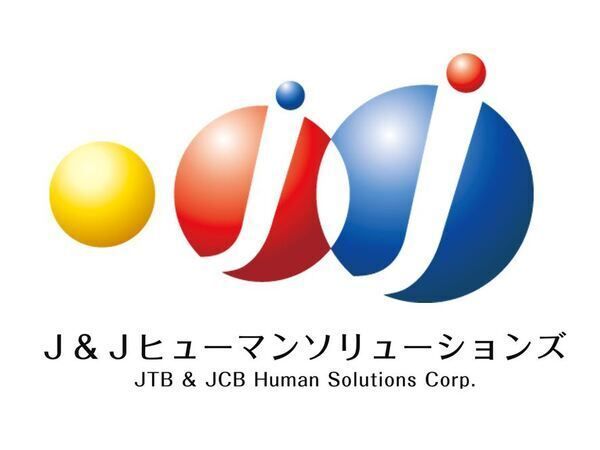 J&Jヒューマンソリューションズ
JTB & JCB Human Solutions Corp.